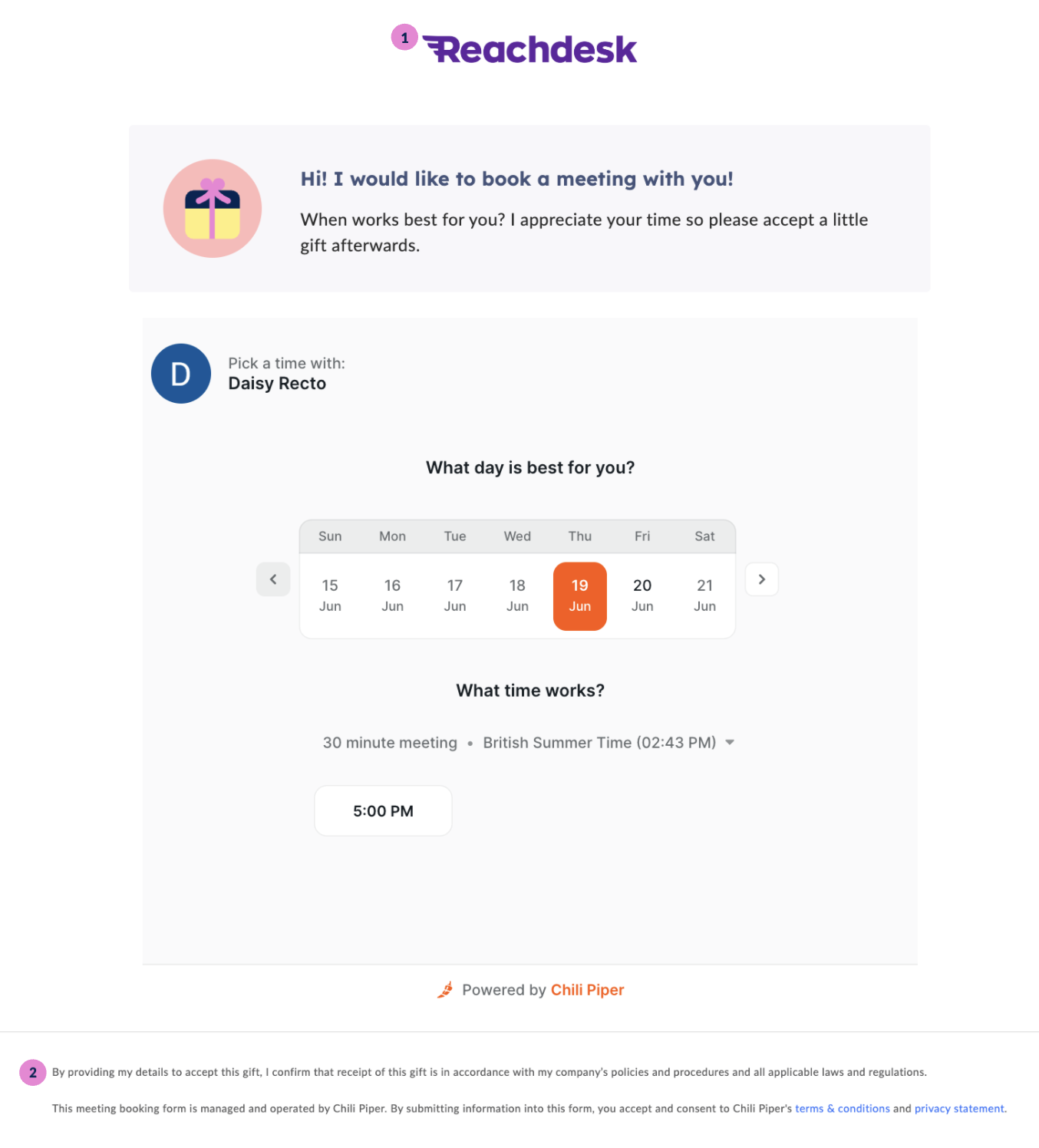 1 Reachdesk

Hi! I would like to book a meeting with you!

When works best for you? I appreciate your time so please accept a little gift afterwards.

D

Pick a time with:
Daisy Recto

What day is best for you?

| Sun | Mon | Tue | Wed | Thu | Fri | Sat |
|---|---|---|---|---|---|---|
| 15 Jun | 16 Jun | 17 Jun | 18 Jun | 19 Jun | 20 Jun | 21 Jun |

What time works?

30 minute meeting • British Summer Time (02:43 PM)

5:00 PM

Powered by Chili Piper

2 By providing my details to accept this gift, I confirm that receipt of this gift is in accordance with my company's policies and procedures and all applicable laws and regulations.

This meeting booking form is managed and operated by Chili Piper. By submitting information into this form, you accept and consent to Chili Piper's terms & conditions and privacy statement.